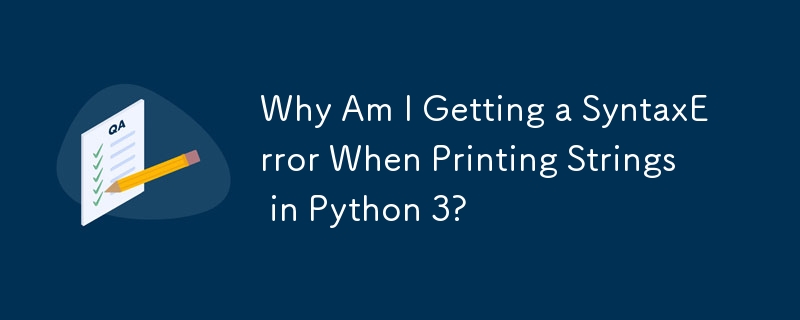 QA

Why Am I Getting a SyntaxError When Printing Strings in Python 3?